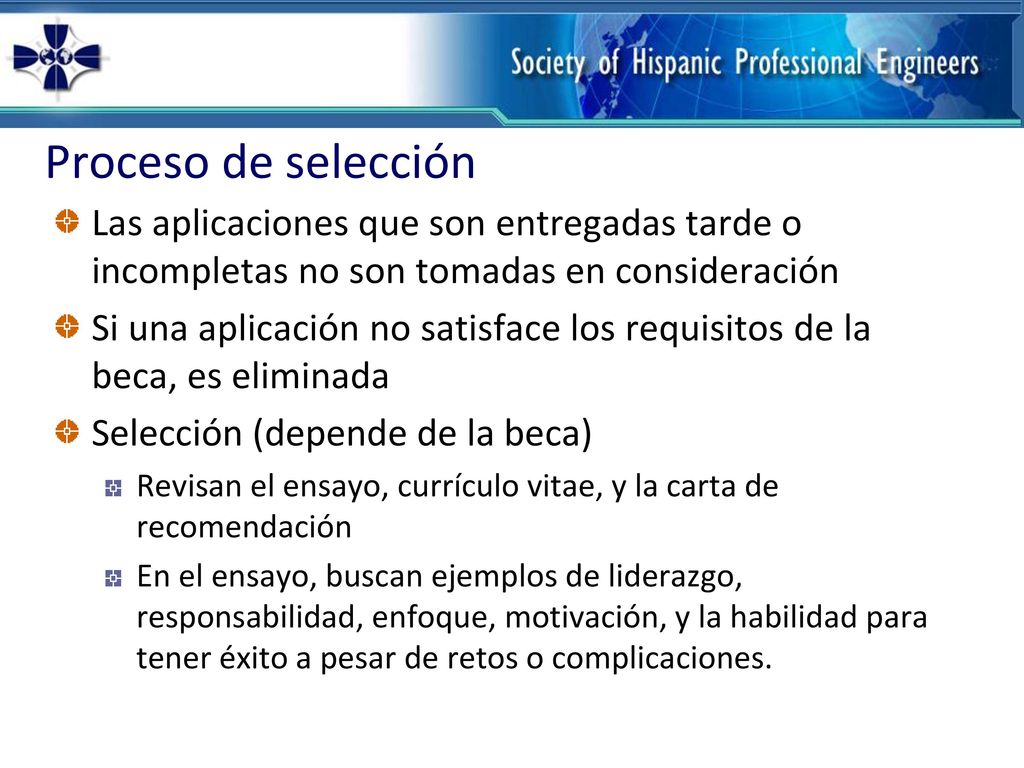 Society of Hispanic Professional Engineers

Proceso de selección

Las aplicaciones que son entregadas tarde o incompletas no son tomadas en consideración

Si una aplicación no satisface los requisitos de la beca, es eliminada

Selección (depende de la beca)

Revisan el ensayo, currículo vitae, y la carta de recomendación

En el ensayo, buscan ejemplos de liderazgo, responsabilidad, enfoque, motivación, y la habilidad para tener éxito a pesar de retos o complicaciones.